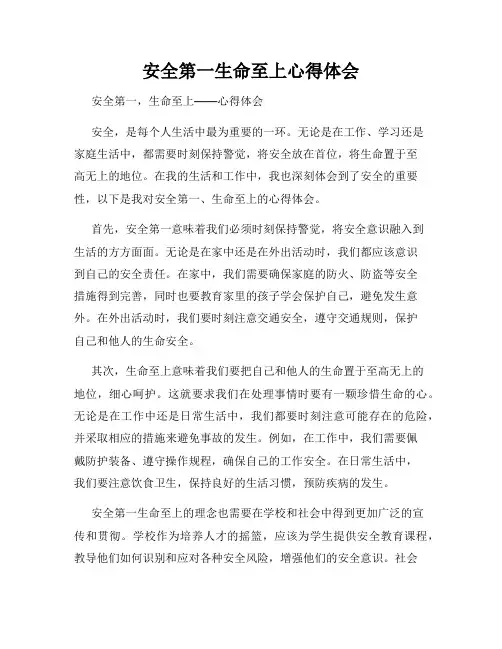 安全第一生命至上心得体会

安全第一，生命至上——心得体会

安全，是每个人生活中最为重要的一环。无论是在工作、学习还是家庭生活中，都需要时刻保持警觉，将安全放在首位，将生命置于至高无上的地位。在我的生活和工作中，我也深刻体会到了安全的重要性，以下是我对安全第一、生命至上的心得体会。

首先，安全第一意味着我们必须时刻保持警觉，将安全意识融入到生活的方方面面。无论是在家中还是在外出活动时，我们都应该意识到自己的安全责任。在家中，我们需要确保家庭的防火、防盗等安全措施得到完善，同时也要教育家里的孩子学会保护自己，避免发生意外。在外出活动时，我们要时刻注意交通安全，遵守交通规则，保护自己和他人的生命安全。

其次，生命至上意味着我们要把自己和他人的生命置于至高无上的地位，细心呵护。这就要求我们在处理事情时要有一颗珍惜生命的心。无论是在工作中还是日常生活中，我们都要时刻注意可能存在的危险，并采取相应的措施来避免事故的发生。例如，在工作中，我们需要佩戴防护装备、遵守操作规程，确保自己的工作安全。在日常生活中，我们要注意饮食卫生，保持良好的生活习惯，预防疾病的发生。

安全第一生命至上的理念也需要在学校和社会中得到更加广泛的宣传和贯彻。学校作为培养人才的摇篮，应该为学生提供安全教育课程，教导他们如何识别和应对各种安全风险，增强他们的安全意识。社会